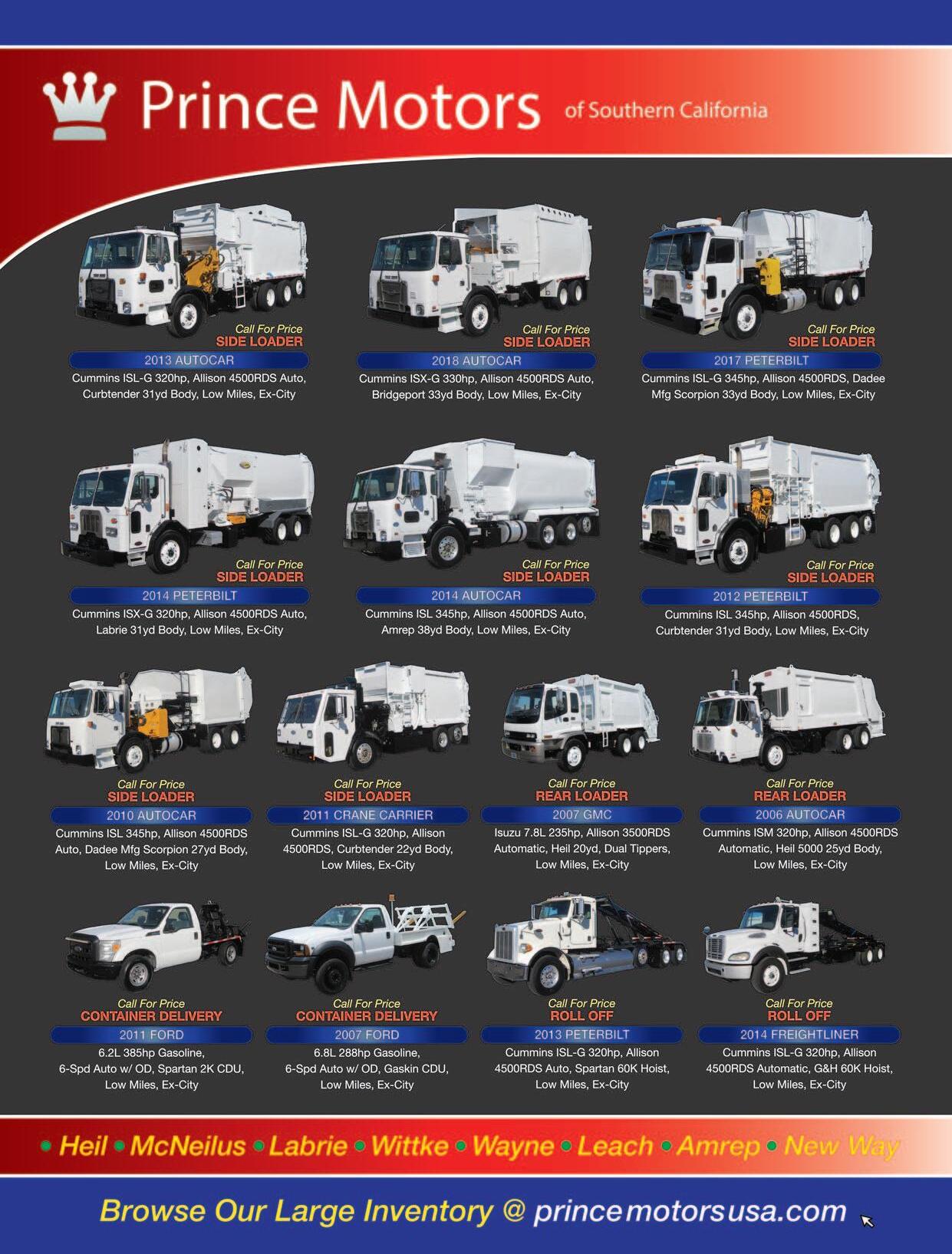 Prince Motors of Southern California

Call For Price
SIDE LOADER
2013 AUTOCAR
Cummins ISL-G 320hp, Allison 4500RDS Auto, Curbtender 31yd Body, Low Miles, Ex-City

Call For Price
SIDE LOADER
2018 AUTOCAR
Cummins ISX-G 330hp, Allison 4500RDS Auto, Bridgeport 33yd Body, Low Miles, Ex-City

Call For Price
SIDE LOADER
2017 PETERBILT
Cummins ISL-G 345hp, Allison 4500RDS, Dadee Mfg Scorpion 33yd Body, Low Miles, Ex-City

Call For Price
SIDE LOADER
2014 PETERBILT
Cummins ISX-G 320hp, Allison 4500RDS Auto, Labrie 31yd Body, Low Miles, Ex-City

Call For Price
SIDE LOADER
2014 AUTOCAR
Cummins ISL 345hp, Allison 4500RDS Auto, Amrep 38yd Body, Low Miles, Ex-City

Call For Price
SIDE LOADER
2012 PETERBILT
Cummins ISL 345hp, Allison 4500RDS, Curbtender 31yd Body, Low Miles, Ex-City

Call For Price
SIDE LOADER
2010 AUTOCAR
Cummins ISL 345hp, Allison 4500RDS Auto, Dadee Mfg Scorpion 27yd Body, Low Miles, Ex-City

Call For Price
SIDE LOADER
2011 CRANE CARRIER
Cummins ISL-G 320hp, Allison 4500RDS, Curbtender 22yd Body, Low Miles, Ex-City

Call For Price
REAR LOADER
2007 GMC
Isuzu 7.8L 235hp, Allison 3500RDS Automatic, Heil 20yd, Dual Tippers, Low Miles, Ex-City

Call For Price
REAR LOADER
2006 AUTOCAR
Cummins ISM 320hp, Allison 4500RDS Automatic, Heil 5000 25yd Body, Low Miles, Ex-City

Call For Price
CONTAINER DELIVERY
2011 FORD
6.2L 385hp Gasoline, 6-Spd Auto w/ OD, Spartan 2K CDU, Low Miles, Ex-City

Call For Price
CONTAINER DELIVERY
2007 FORD
6.8L 288hp Gasoline, 6-Spd Auto w/ OD, Gaskin CDU, Low Miles, Ex-City

Call For Price
ROLL OFF
2013 PETERBILT
Cummins ISL-G 320hp, Allison 4500RDS Auto, Spartan 60K Hoist, Low Miles, Ex-City

Call For Price
ROLL OFF
2014 FREIGHTLINER
Cummins ISL-G 320hp, Allison 4500RDS Automatic, G&H 60K Hoist, Low Miles, Ex-City

• Heil • McNeilus • Labrie • Wittke • Wayne • Leach • Amrep • New Way

Browse Our Large Inventory @ princemotorsusa.com